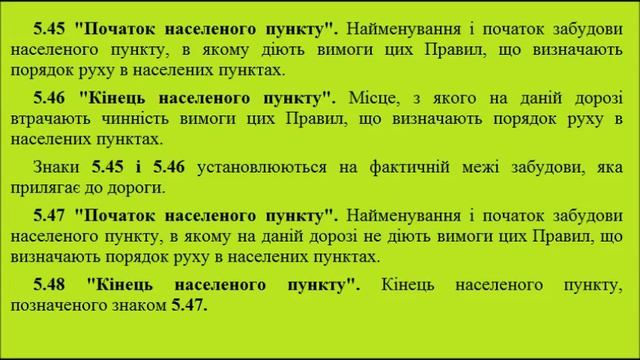 5.45 "Початок населеного пункту". Найменування і початок забудови населеного пункту, в якому діють вимоги цих Правил, що визначають порядок руху в населених пунктах.

5.46 "Кінець населеного пункту". Місце, з якого на даній дорозі втрачають чинність вимоги цих Правил, що визначають порядок руху в населених пунктах.

Знаки 5.45 і 5.46 установлюються на фактичній межі забудови, яка прилягає до дороги.

5.47 "Початок населеного пункту". Найменування і початок забудови населеного пункту, в якому на даній дорозі не діють вимоги цих Правил, що визначають порядок руху в населених пунктах.

5.48 "Кінець населеного пункту". Кінець населеного пункту, позначеного знаком 5.47.